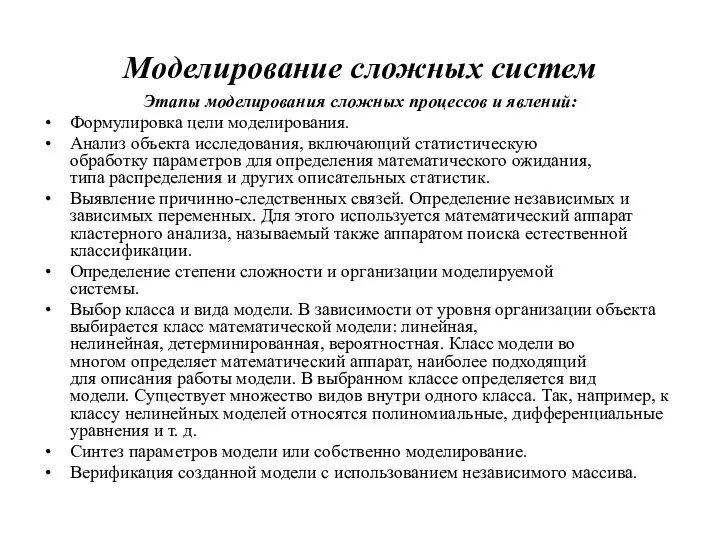 Моделирование сложных систем

Этапы моделирования сложных процессов и явлений:

• Формулировка цели моделирования.
• Анализ объекта исследования, включающий статистическую обработку параметров для определения математического ожидания, типа распределения и других описательных статистик.
• Выявление причинно-следственных связей. Определение независимых и зависимых переменных. Для этого используется математический аппарат кластерного анализа, называемый также аппаратом поиска естественной классификации.
• Определение степени сложности и организации моделируемой системы.
• Выбор класса и вида модели. В зависимости от уровня организации объекта выбирается класс математической модели: линейная, нелинейная, детерминированная, вероятностная. Класс модели во многом определяет математический аппарат, наиболее подходящий для описания работы модели. В выбранном классе определяется вид модели. Существует множество видов внутри одного класса. Так, например, к классу нелинейных моделей относятся полиномиальные, дифференциальные уравнения и т. д.
• Синтез параметров модели или собственно моделирование.
• Верификация созданной модели с использованием независимого массива.